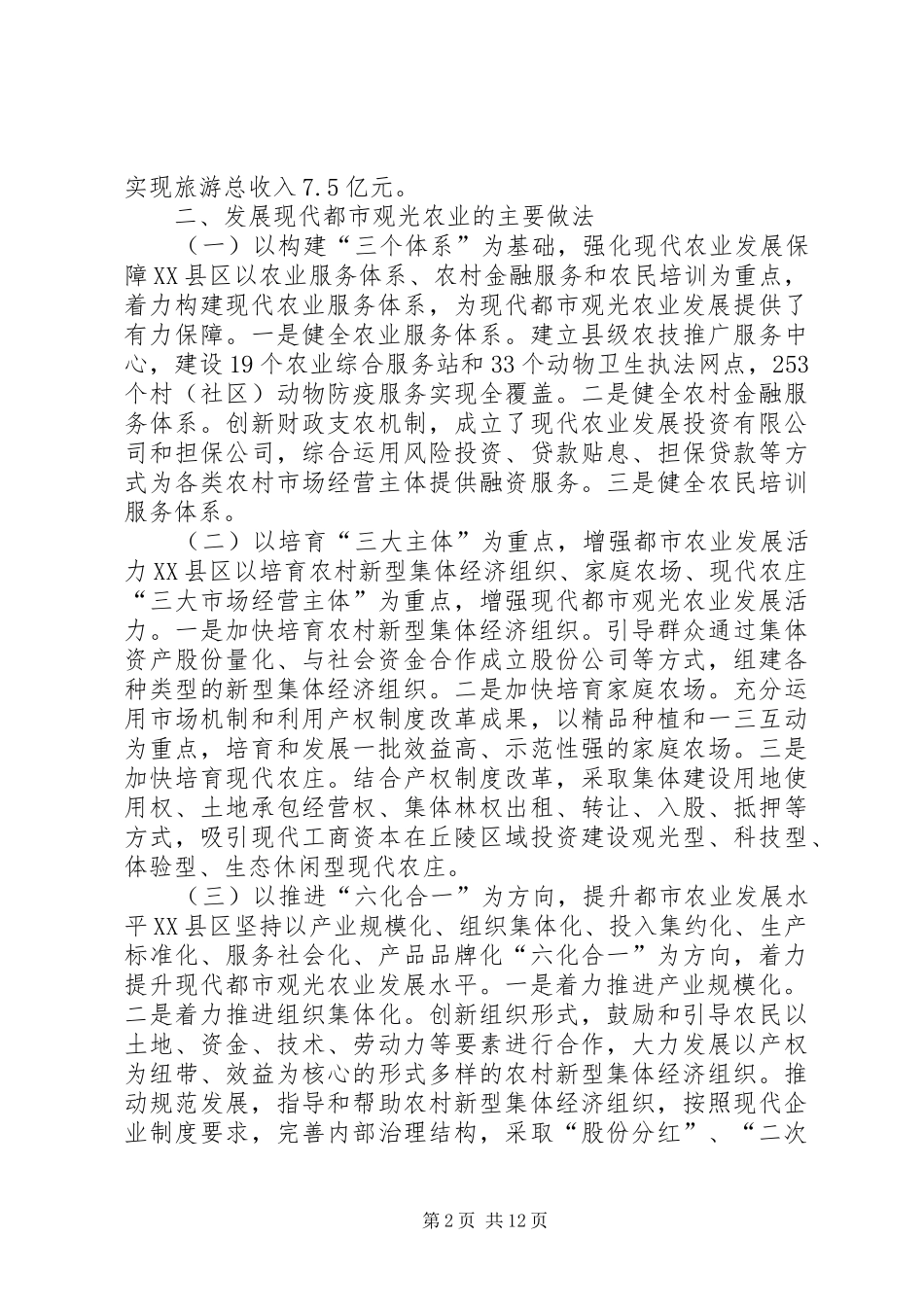 实现旅游总收入7.5亿元。

二、发展现代都市观光农业的主要做法

（一）以构建“三个体系”为基础，强化现代农业发展保障XX县区以农业服务体系、农村金融服务和农民培训为重点，着力构建现代农业服务体系，为现代都市观光农业发展提供了有力保障。一是健全农业服务体系。建立县级农技推广服务中心，建设19个农业综合服务站和33个动物卫生执法网点，253个村（社区）动物防疫服务实现全覆盖。二是健全农村金融服务体系。创新财政支农机制，成立了现代农业发展投资有限公司和担保公司，综合运用风险投资、贷款贴息、担保贷款等方式为各类农村市场经营主体提供融资服务。三是健全农民培训服务体系。

（二）以培育“三大主体”为重点，增强都市农业发展活力XX县区以培育农村新型集体经济组织、家庭农场、现代农庄“三大市场经营主体”为重点，增强现代都市观光农业发展活力。一是加快培育农村新型集体经济组织。引导群众通过集体资产股份量化、与社会资金合作成立股份公司等方式，组建各种类型的新型集体经济组织。二是加快培育家庭农场。充分运用市场机制和利用产权制度改革成果，以精品种植和一三互动为重点，培育和发展一批效益高、示范性强的家庭农场。三是加快培育现代农庄。结合产权制度改革，采取集体建设用地使用权、土地承包经营权、集体林权出租、转让、入股、抵押等方式，吸引现代工商资本在丘陵区域投资建设观光型、科技型、体验型、生态休闲型现代农庄。

（三）以推进“六化合一”为方向，提升都市农业发展水平XX县区坚持以产业规模化、组织集体化、投入集约化、生产标准化、服务社会化、产品品牌化“六化合一”为方向，着力提升现代都市观光农业发展水平。一是着力推进产业规模化。二是着力推进组织集体化。创新组织形式，鼓励和引导农民以土地、资金、技术、劳动力等要素进行合作，大力发展以产权为纽带、效益为核心的形式多样的农村新型集体经济组织。推动规范发展，指导和帮助农村新型集体经济组织，按照现代企业制度要求，完善内部治理结构，采取“股份分红”、“二次

第2页 共12页